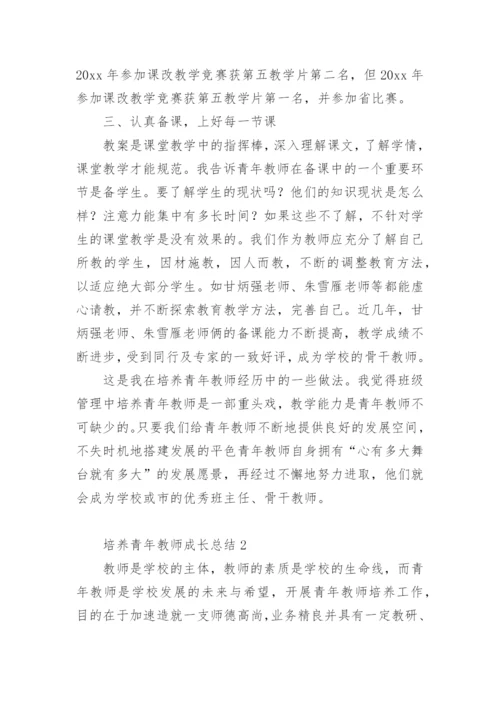 20xx 年参加课改教学竞赛获第五教学片第二名，但 20xx 年参加课改教学竞赛获第五教学片第一名，并参加省比赛。

三、认真备课，上好每一节课

教案是课堂教学中的指挥棒，深入理解课文，了解学情，课堂教学才能规范。我告诉青年教师在备课中的一个重要环节是备学生。要了解学生的现状吗？他们的知识现状是怎么样？注意力能集中有多长时间？如果这些不了解，不针对学生的课堂教学是没有效果的。我们作为教师应充分了解自己所教的学生，因材施教，因人而教，不断的调整教育方法，以适应绝大部分学生。如甘炳强老师、朱雪雁老师等都能虚心请教，并不断探索教育教学方法，完善自己。近几年，甘炳强老师、朱雪雁老师俩的备课能力不断提高，教学成绩不断进步，受到同行及专家的一致好评，成为学校的骨干教师。

这是我在培养青年教师经历中的一些做法。我觉得班级管理中培养青年教师是一部重头戏，教学能力是青年教师不可缺少的。只要我们给青年教师不断地提供良好的发展空间，不失时机地搭建发展的平色青年教师自身拥有“心有多大舞台就有多大”的发展愿景，再经过不懈地努力进取，他们就会成为学校或市的优秀班主任、骨干教师。

培养青年教师成长总结 2

教师是学校的主体，教师的素质是学校的生命线，而青年教师是学校发展的未来与希望，开展青年教师培养工作，目的在于加速造就一支师德高尚，业务精良并具有一定教研、